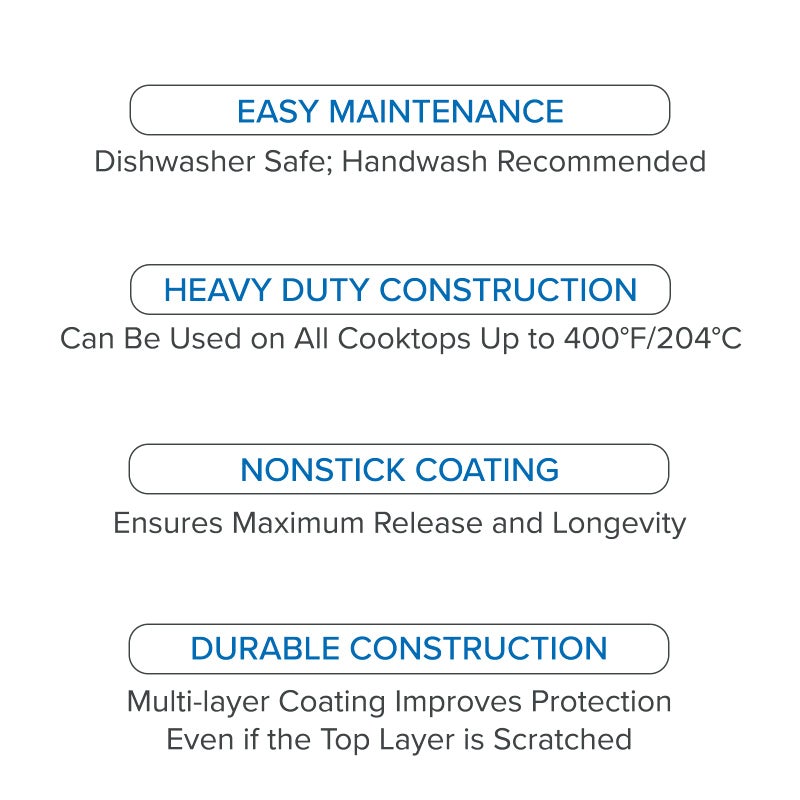 EASY MAINTENANCE

Dishwasher Safe; Handwash Recommended

HEAVY DUTY CONSTRUCTION

Can Be Used on All Cooktops Up to 400°F/204°C

NONSTICK COATING

Ensures Maximum Release and Longevity

DURABLE CONSTRUCTION

Multi-layer Coating Improves Protection Even if the Top Layer is Scratched